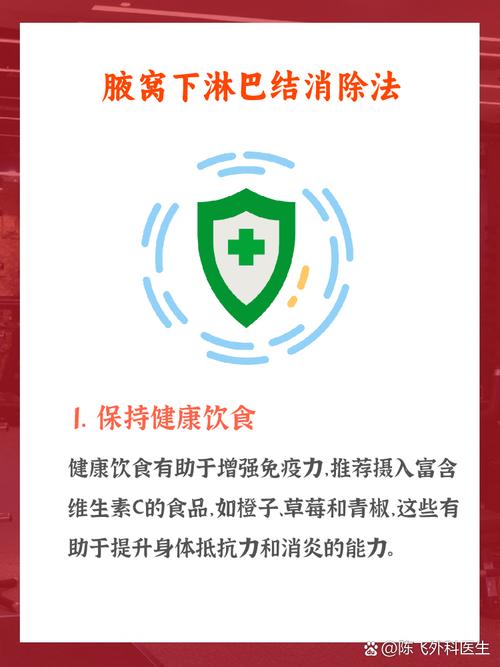 腋窝下淋巴结消除法

1. 保持健康饮食

健康饮食有助于增强免疫力,推荐摄入富含维生素C的食品,如橙子、草莓和青椒,这些有助于提升身体抵抗力和消炎的能力。

@陈飞外科医生